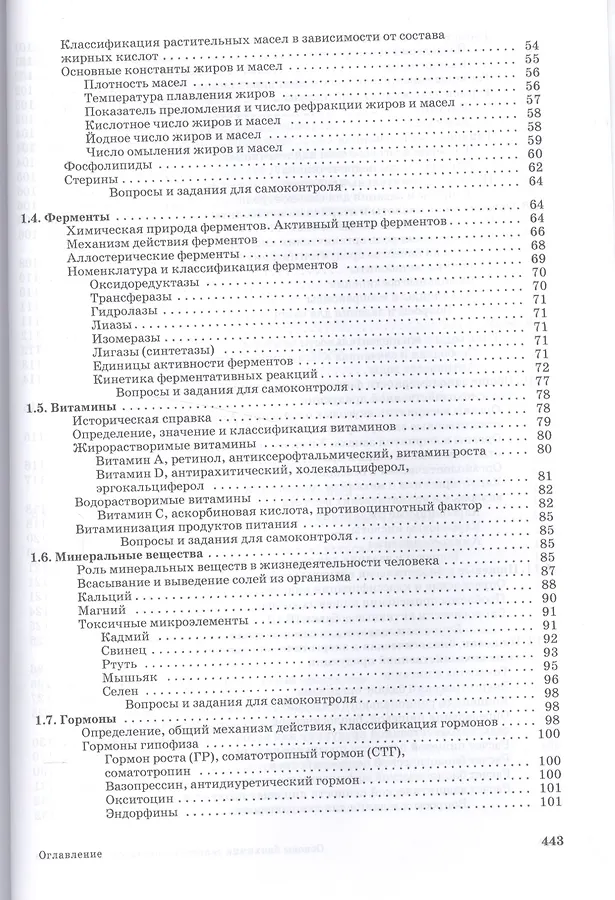 Классификация растительных масел в зависимости от состава жирных кислот 54
Основные константы жиров и масел 55
Плотность масел 56
Температура плавления жиров 56
Показатель преломления и число рефракции жиров и масел 57
Кислотное число жиров и масел 58
Йодное число жиров и масел 58
Число омыления жиров и масел 59
Фосфолипиды 60
Стерины 62
Вопросы и задания для самоконтроля 64
1.4. Ферменты 64
Химическая природа ферментов. Активный центр ферментов 64
Механизм действия ферментов 66
Аллостерические ферменты 68
Номенклатура и классификация ферментов 69
Оксидоредуктазы 70
Трансферазы 70
Гидролазы 71
Лиазы 71
Изомеразы 71
Лигазы (синтетазы) 71
Единицы активности ферментов 71
Кинетика ферментативных реакций 72
Вопросы и задания для самоконтроля 77
1.5. Витамины 78
Историческая справка 78
Определение, значение и классификация витаминов 79
Жирорастворимые витамины 80
Витамин А, ретинол, антиксерофтальмический, витамин роста 80
Витамин D, антирахитический, холекальциферол, эргокальциферол 81
Водорастворимые витамины 82
Витамин С, аскорбиновая кислота, противоцинготный фактор 82
Витаминизация продуктов питания 85
Вопросы и задания для самоконтроля 85
1.6. Минеральные вещества 85
Роль минеральных веществ в жизнедеятельности человека 85
Всасывание и выведение солей из организма 87
Кальций 88
Магний 90
Токсичные микроэлементы 91
Кадмий 91
Свинец 92
Ртуть 93
Мышьяк 95
Селен 96
Вопросы и задания для самоконтроля 98
1.7. Гормоны 98
Определение, общий механизм действия, классификация гормонов 98
Гормоны гипофиза 100
Гормон роста (ГР), соматотропный гормон (СТГ), соматотропин 100
Вазопрессин, антидиуретический гормон 100
Окситоцин 101
Эндорфины 101

Оглавление 443